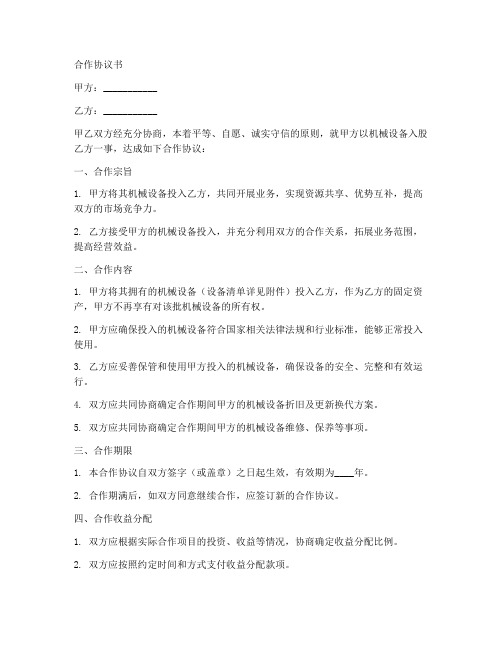 合作协议书

甲方：___________

乙方：___________

甲乙双方经充分协商，本着平等、自愿、诚实守信的原则，就甲方以机械设备入股乙方一事，达成如下合作协议：

一、合作宗旨

1. 甲方将其机械设备投入乙方，共同开展业务，实现资源共享、优势互补，提高双方的市场竞争力。

2. 乙方接受甲方的机械设备投入，并充分利用双方的合作关系，拓展业务范围，提高经营效益。

二、合作内容

1. 甲方将其拥有的机械设备（设备清单详见附件）投入乙方，作为乙方的固定资产，甲方不再享有对该批机械设备的所有权。

2. 甲方应确保投入的机械设备符合国家相关法律法规和行业标准，能够正常投入使用。

3. 乙方应妥善保管和使用甲方投入的机械设备，确保设备的安全、完整和有效运行。

4. 双方应共同协商确定合作期间甲方的机械设备折旧及更新换代方案。

5. 双方应共同协商确定合作期间甲方的机械设备维修、保养等事项。

三、合作期限

1. 本合作协议自双方签字（或盖章）之日起生效，有效期为____年。

2. 合作期满后，如双方同意继续合作，应签订新的合作协议。

四、合作收益分配

1. 双方应根据实际合作项目的投资、收益等情况，协商确定收益分配比例。

2. 双方应按照约定时间和方式支付收益分配款项。